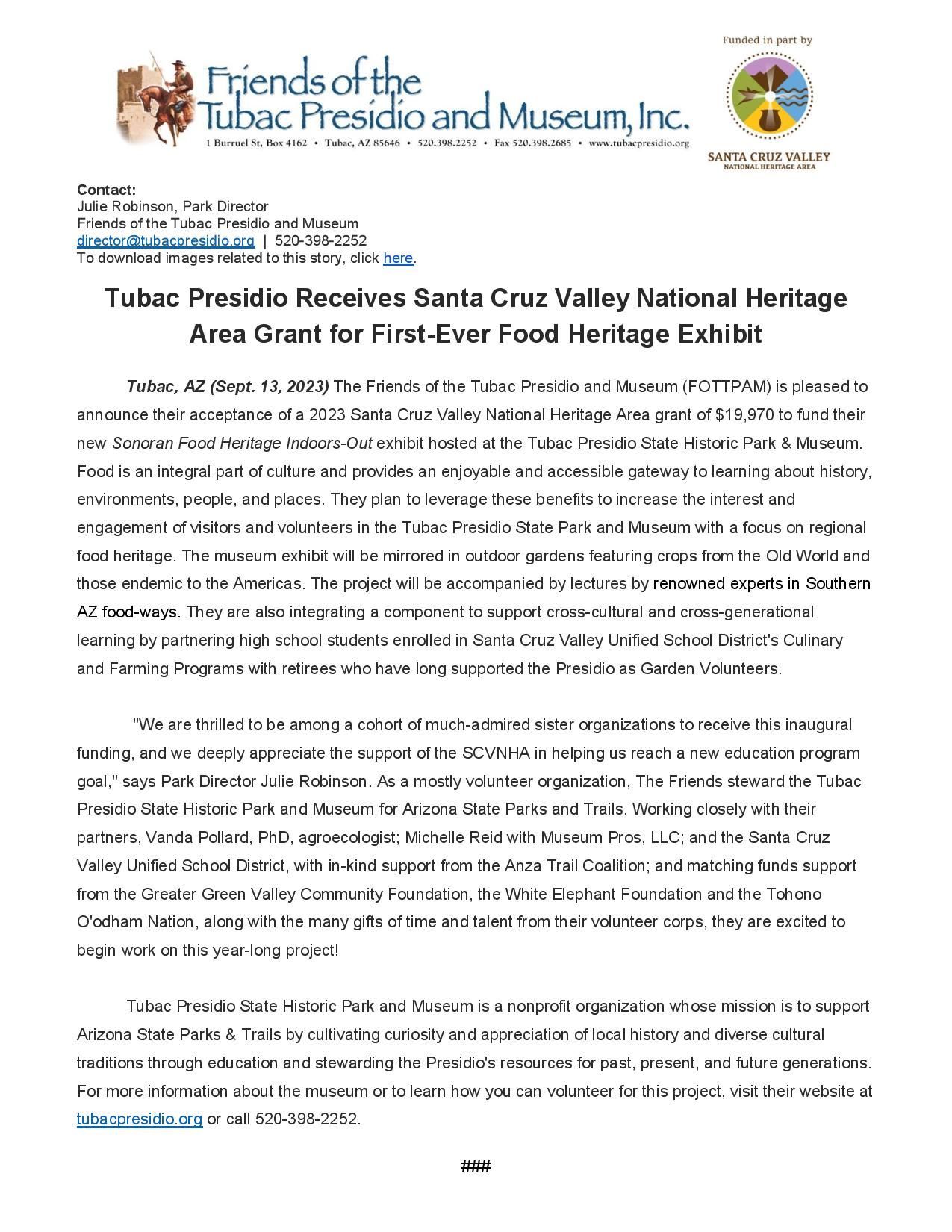 Friends of the Tubac Presidio and Museum, Inc.
1 Burruel St, Box 4162 • Tubac, AZ 85646 • 520.398.2252 • Fax 520.398.2685 • www.tubacpresidio.org

Funded in part by
SANTA CRUZ VALLEY
NATIONAL HERITAGE AREA

Contact:
Julie Robinson, Park Director
Friends of the Tubac Presidio and Museum
director@tubacpresidio.org | 520-398-2252
To download images related to this story, click here.

Tubac Presidio Receives Santa Cruz Valley National Heritage Area Grant for First-Ever Food Heritage Exhibit

Tubac, AZ (Sept. 13, 2023) The Friends of the Tubac Presidio and Museum (FOTTPAM) is pleased to announce their acceptance of a 2023 Santa Cruz Valley National Heritage Area grant of $19,970 to fund their new Sonoran Food Heritage Indoors-Out exhibit hosted at the Tubac Presidio State Historic Park & Museum. Food is an integral part of culture and provides an enjoyable and accessible gateway to learning about history, environments, people, and places. They plan to leverage these benefits to increase the interest and engagement of visitors and volunteers in the Tubac Presidio State Park and Museum with a focus on regional food heritage. The museum exhibit will be mirrored in outdoor gardens featuring crops from the Old World and those endemic to the Americas. The project will be accompanied by lectures by renowned experts in Southern AZ food-ways. They are also integrating a component to support cross-cultural and cross-generational learning by partnering high school students enrolled in Santa Cruz Valley Unified School District's Culinary and Farming Programs with retirees who have long supported the Presidio as Garden Volunteers.

"We are thrilled to be among a cohort of much-admired sister organizations to receive this inaugural funding, and we deeply appreciate the support of the SCVNHA in helping us reach a new education program goal," says Park Director Julie Robinson. As a mostly volunteer organization, The Friends steward the Tubac Presidio State Historic Park and Museum for Arizona State Parks and Trails. Working closely with their partners, Vanda Pollard, PhD, agroecologist; Michelle Reid with Museum Pros, LLC; and the Santa Cruz Valley Unified School District, with in-kind support from the Anza Trail Coalition; and matching funds support from the Greater Green Valley Community Foundation, the White Elephant Foundation and the Tohono O'odham Nation, along with the many gifts of time and talent from their volunteer corps, they are excited to begin work on this year-long project!

Tubac Presidio State Historic Park and Museum is a nonprofit organization whose mission is to support Arizona State Parks & Trails by cultivating curiosity and appreciation of local history and diverse cultural traditions through education and stewarding the Presidio's resources for past, present, and future generations. For more information about the museum or to learn how you can volunteer for this project, visit their website at tubacpresidio.org or call 520-398-2252.

###